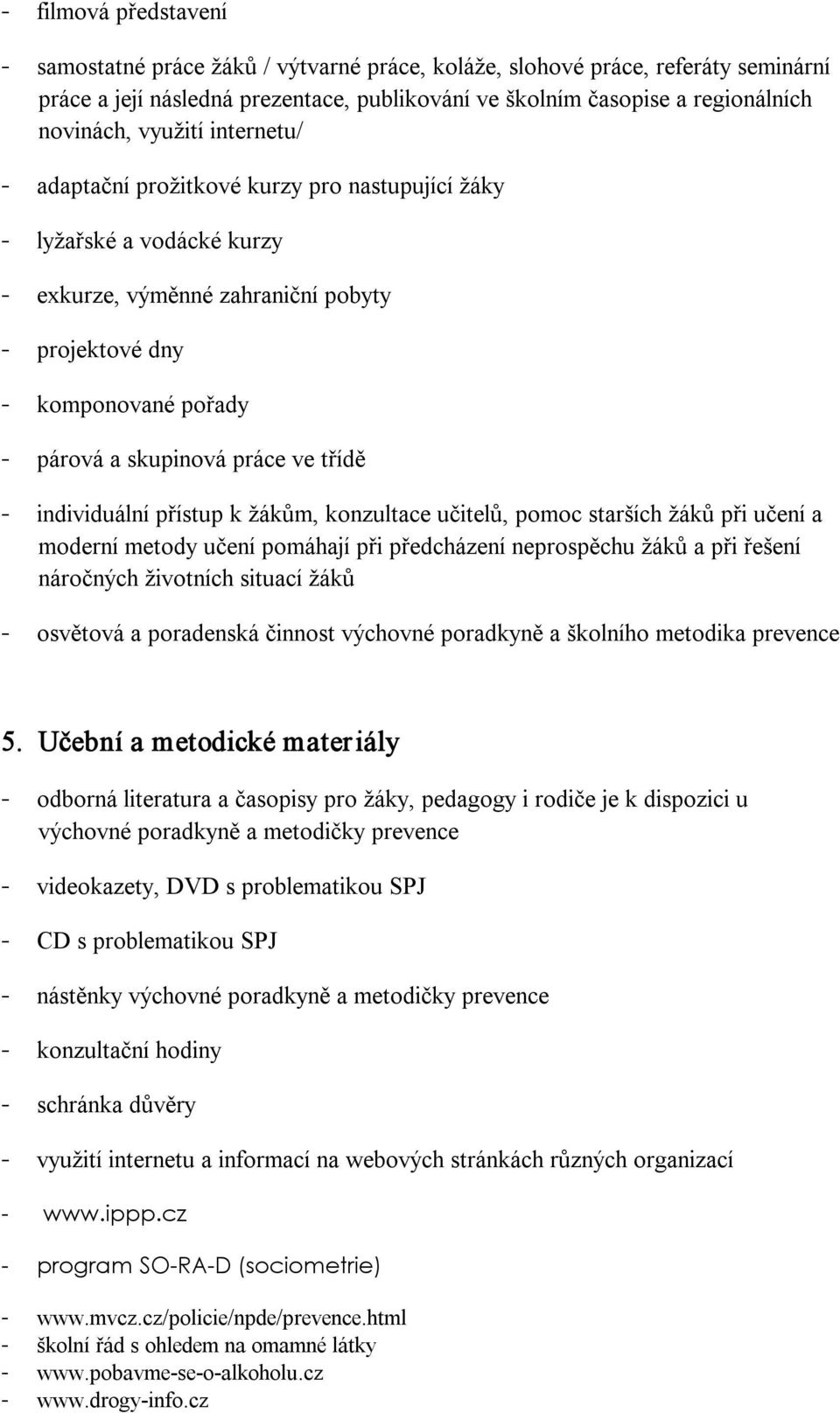 - filmová představení

- samostatné práce žáků / výtvarné práce, koláže, slohové práce, referáty seminární práce a její následná prezentace, publikování ve školním časopise a regionálních novinách, využití internetu/

- adaptační prožitkové kurzy pro nastupující žáky

- lyžařské a vodácké kurzy

- exkurze, výměnné zahraniční pobyty

- projektové dny

- komponované pořady

- párová a skupinová práce ve třídě

- individuální přístup k žákům, konzultace učitelů, pomoc starších žáků při učení a moderní metody učení pomáhají při předcházení neprospěchu žáků a při řešení náročných životních situací žáků

- osvětová a poradenská činnost výchovné poradkyně a školního metodika prevence

5. Učební a metodické materiály

- odborná literatura a časopisy pro žáky, pedagogy i rodiče je k dispozici u výchovné poradkyně a metodičky prevence

- videokazety, DVD s problematikou SPJ

- CD s problematikou SPJ

- nástěnky výchovné poradkyně a metodičky prevence

- konzultační hodiny

- schránka důvěry

- využití internetu a informací na webových stránkách různých organizací

- www.ippp.cz

- program SO-RA-D (sociometrie)

- www.mvcz.cz/policie/npde/prevence.html
- školní řád s ohledem na omamné látky
- www.pobavme-se-o-alkoholu.cz
- www.drogy-info.cz